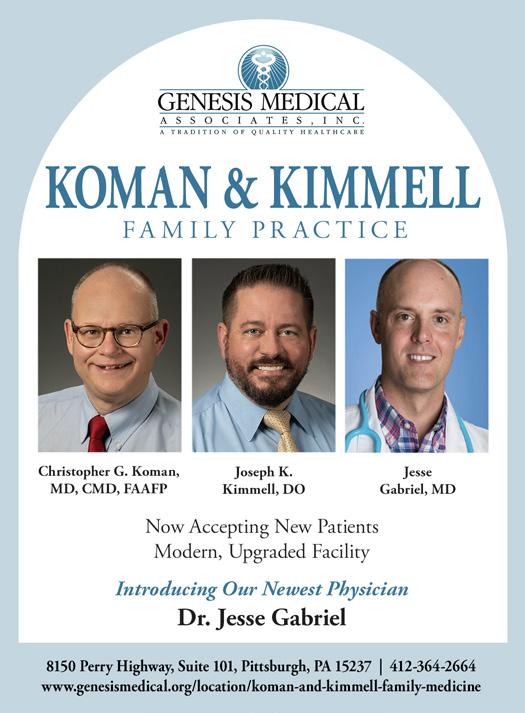 GENESIS MEDICAL
ASSOCIATES, INC.
A TRADITION OF QUALITY HEALTHCARE

KOMAN & KIMMELL
FAMILY PRACTICE

Christopher G. Koman, MD, CMD, FAAFP

Joseph K. Kimmell, DO

Jesse Gabriel, MD

Now Accepting New Patients
Modern, Upgraded Facility

Introducing Our Newest Physician
Dr. Jesse Gabriel

8150 Perry Highway, Suite 101, Pittsburgh, PA 15237 | 412-364-2664
www.genesismedical.org/location/koman-and-kimmell-family-medicine